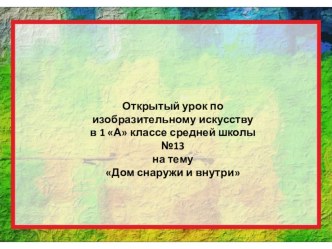 Открытый урок по изобразительному искусству в 1 «А» классе средней школы №13 на тему «Дом снаружи и внутри»